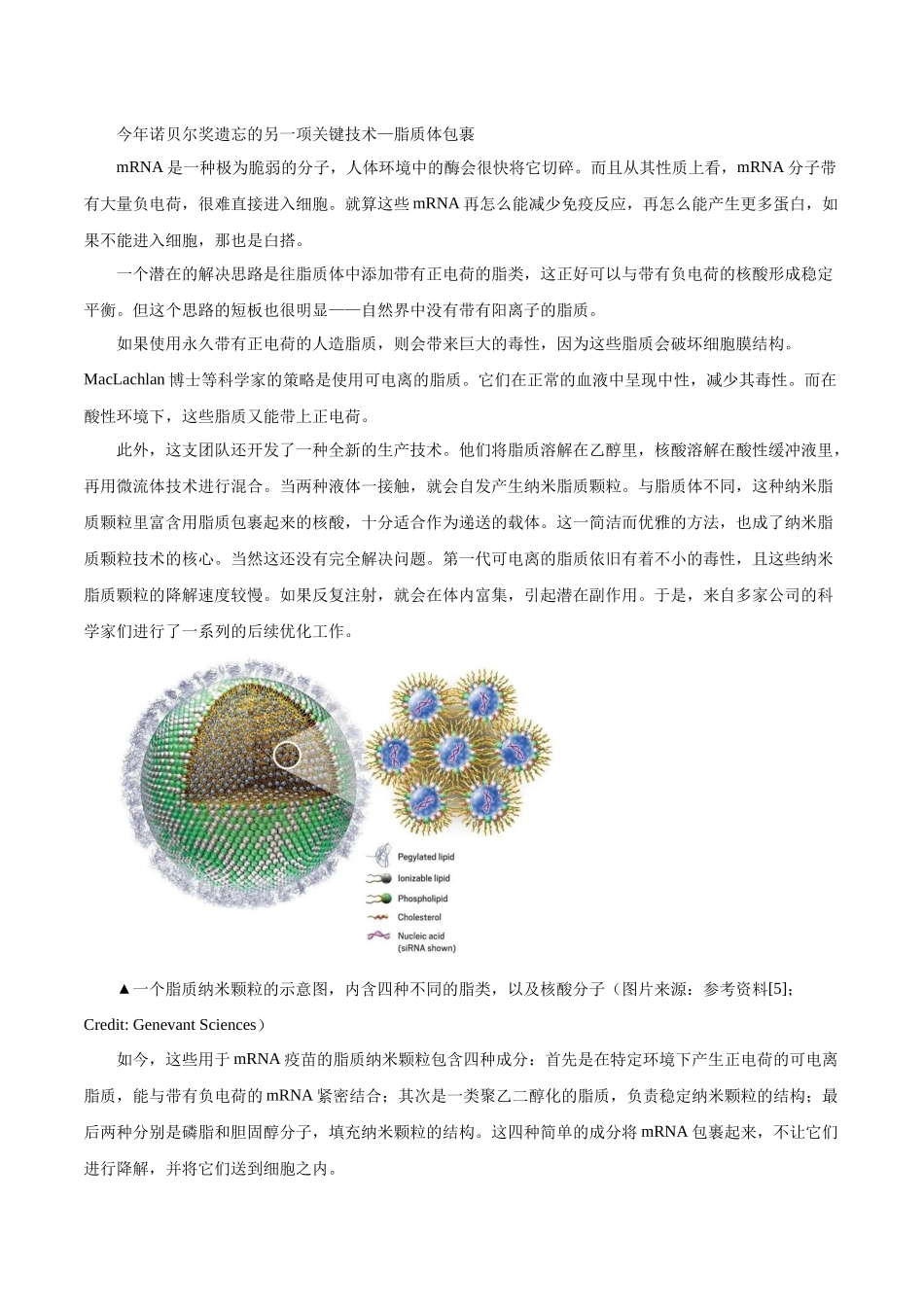 今年诺贝尔奖遗忘的另一项关键技术—脂质体包裹

mRNA 是一种极为脆弱的分子，人体环境中的酶会很快将它切碎。而且从其性质上看，mRNA 分子带有大量负电荷，很难直接进入细胞。就算这些 mRNA 再怎么能减少免疫反应，再怎么能产生更多蛋白，如果不能进入细胞，那也是白搭。

一个潜在的解决思路是往脂质体中添加带有正电荷的脂类，这正好可以与带有负电荷的核酸形成稳定平衡。但这个思路的短板也很明显——自然界中没有带有阳离子的脂质。

如果使用永久带有正电荷的人造脂质，则会带来巨大的毒性，因为这些脂质会破坏细胞膜结构。MacLachlan 博士等科学家的策略是使用可电离的脂质。它们在正常的血液中呈现中性，减少其毒性。而在酸性环境下，这些脂质又能带上正电荷。

此外，这支团队还开发了一种全新的生产技术。他们将脂质溶解在乙醇里，核酸溶解在酸性缓冲液里，再用微流体技术进行混合。当两种液体一接触，就会自发产生纳米脂质颗粒。与脂质体不同，这种纳米脂质颗粒里富含用脂质包裹起来的核酸，十分适合作为递送的载体。这一简洁而优雅的方法，也成了纳米脂质颗粒技术的核心。当然这还没有完全解决问题。第一代可电离的脂质依旧有着不小的毒性，且这些纳米脂质颗粒的降解速度较慢。如果反复注射，就会在体内富集，引起潜在副作用。于是，来自多家公司的科学家们进行了一系列的后续优化工作。

Pegylated lipid
Ionizable lipid
Phospholipid
Cholesterol
Nucleic acid (siRNA shown)

▲一个脂质纳米颗粒的示意图，内含四种不同的脂类，以及核酸分子（图片来源：参考资料[5]；Credit: Genevant Sciences）

如今，这些用于 mRNA 疫苗的脂质纳米颗粒包含四种成分：首先是在特定环境下产生正电荷的可电离脂质，能与带有负电荷的 mRNA 紧密结合；其次是一类聚乙二醇化的脂质，负责稳定纳米颗粒的结构；最后两种分别是磷脂和胆固醇分子，填充纳米颗粒的结构。这四种简单的成分将 mRNA 包裹起来，不让它们进行降解，并将它们送到细胞之内。